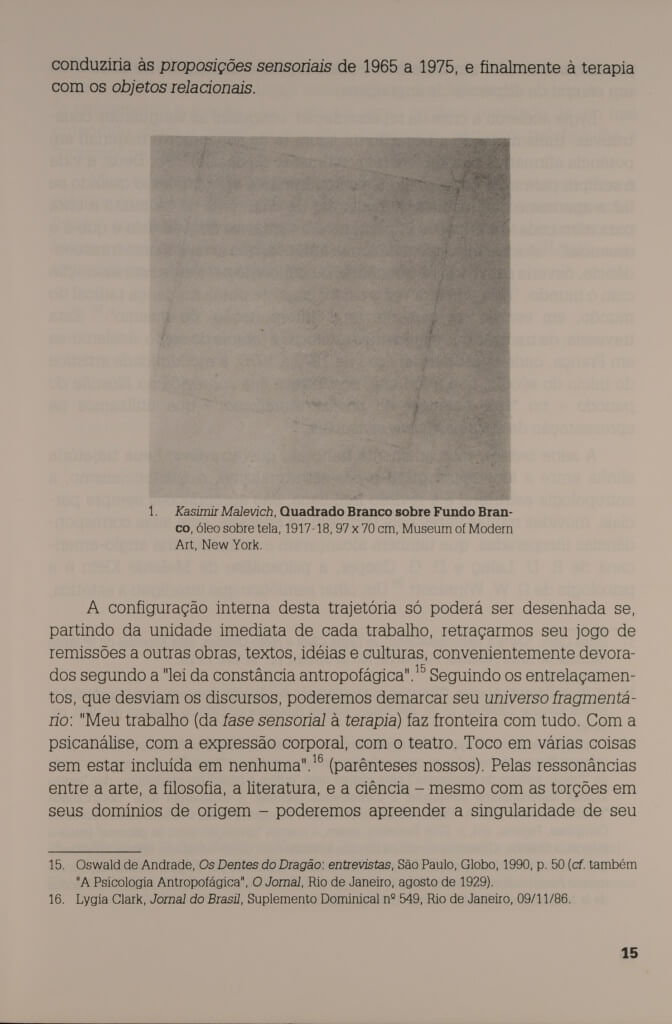 conduziria às proposições sensoriais de 1965 a 1975, e finalmente à terapia com os objetos relacionais.

1. Kasimir Malevich, Quadrado Branco sobre Fundo Branco, óleo sobre tela, 1917-18, 97 x 70 cm, Museum of Modern Art, New York.

A configuração interna desta trajetória só poderá ser desenhada se, partindo da unidade imediata de cada trabalho, retraçarmos seu jogo de remissões a outras obras, textos, idéias e culturas, convenientemente devorados segundo a "lei da constância antropofágica".$^{15}$ Seguindo os entrelaçamentos, que desviam os discursos, poderemos demarcar seu universo fragmentário: "Meu trabalho (da fase sensorial à terapia) faz fronteira com tudo. Com a psicanálise, com a expressão corporal, com o teatro. Toco em várias coisas sem estar incluída em nenhuma".$^{16}$ (parênteses nossos). Pelas ressonâncias entre a arte, a filosofia, a literatura, e a ciência – mesmo com as torções em seus domínios de origem – poderemos apreender a singularidade de seu

15. Oswald de Andrade, Os Dentes do Dragão: entrevistas, São Paulo, Globo, 1990, p. 50 (cf. também "A Psicologia Antropofágica", O Jornal, Rio de Janeiro, agosto de 1929).
16. Lygia Clark, Jornal do Brasil, Suplemento Dominical nº 549, Rio de Janeiro, 09/11/86.

15